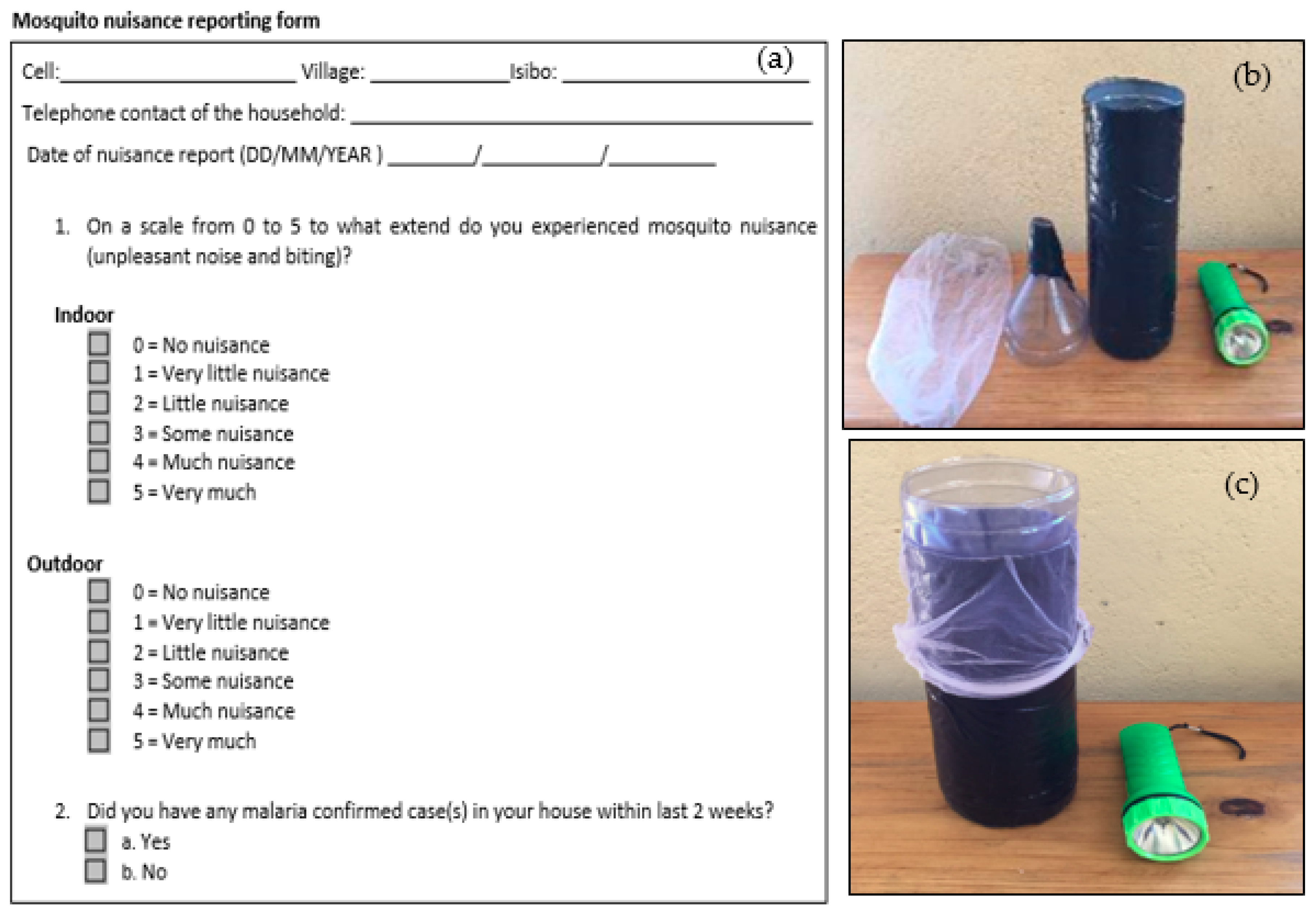 Mosquito nuisance reporting form

(a)

Cell:____ Village: ____Isibo: ____

Telephone contact of the household: ____

Date of nuisance report (DD/MM/YEAR ) ____/____/____

1. On a scale from 0 to 5 to what extend do you experienced mosquito nuisance (unpleasant noise and biting)?

Indoor
☐ 0 = No nuisance
☐ 1 = Very little nuisance
☐ 2 = Little nuisance
☐ 3 = Some nuisance
☐ 4 = Much nuisance
☐ 5 = Very much

Outdoor
☐ 0 = No nuisance
☐ 1 = Very little nuisance
☐ 2 = Little nuisance
☐ 3 = Some nuisance
☐ 4 = Much nuisance
☐ 5 = Very much

2. Did you have any malaria confirmed case(s) in your house within last 2 weeks?
☐ a. Yes
☐ b. No

(b)

(c)